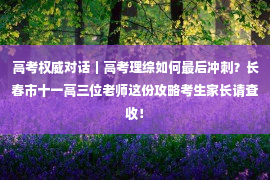 高考权威对话丨高考理综如何最后冲刺？长春市十一高三位老师这份攻略考生家长请查收！